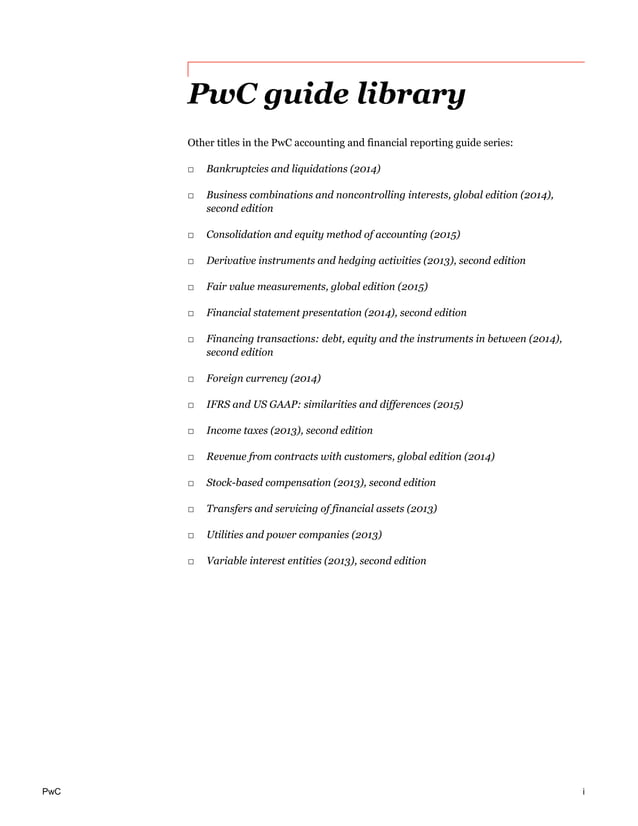 PwC guide library

Other titles in the PwC accounting and financial reporting guide series:

□ Bankruptcies and liquidations (2014)

□ Business combinations and noncontrolling interests, global edition (2014), second edition

□ Consolidation and equity method of accounting (2015)

□ Derivative instruments and hedging activities (2013), second edition

□ Fair value measurements, global edition (2015)

□ Financial statement presentation (2014), second edition

□ Financing transactions: debt, equity and the instruments in between (2014), second edition

□ Foreign currency (2014)

□ IFRS and US GAAP: similarities and differences (2015)

□ Income taxes (2013), second edition

□ Revenue from contracts with customers, global edition (2014)

□ Stock-based compensation (2013), second edition

□ Transfers and servicing of financial assets (2013)

□ Utilities and power companies (2013)

□ Variable interest entities (2013), second edition

PwC

i